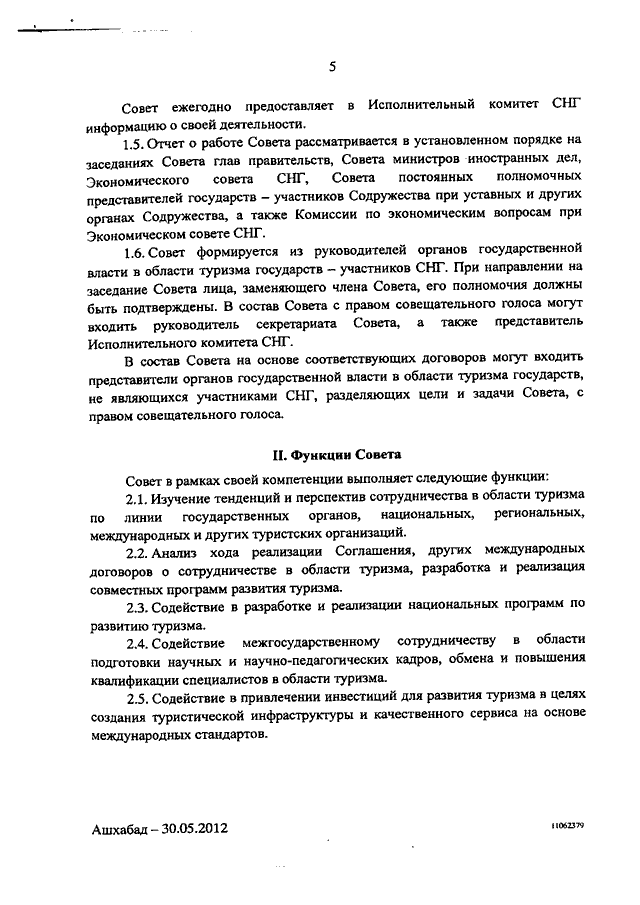 5

Совет ежегодно предоставляет в Исполнительный комитет СНГ информацию о своей деятельности.

1.5. Отчет о работе Совета рассматривается в установленном порядке на заседаниях Совета глав правительств, Совета министров иностранных дел, Экономического совета СНГ, Совета постоянных полномочных представителей государств – участников Содружества при уставных и других органах Содружества, а также Комиссии по экономическим вопросам при Экономическом совете СНГ.

1.6. Совет формируется из руководителей органов государственной власти в области туризма государств – участников СНГ. При направлении на заседание Совета лица, заменяющего члена Совета, его полномочия должны быть подтверждены. В состав Совета с правом совещательного голоса могут входить руководитель секретариата Совета, а также представитель Исполнительного комитета СНГ.

В состав Совета на основе соответствующих договоров могут входить представители органов государственной власти в области туризма государств, не являющихся участниками СНГ, разделяющих цели и задачи Совета, с правом совещательного голоса.

II. Функции Совета

Совет в рамках своей компетенции выполняет следующие функции:

2.1. Изучение тенденций и перспектив сотрудничества в области туризма по линии государственных органов, национальных, региональных, международных и других туристских организаций.

2.2. Анализ хода реализации Соглашения, других международных договоров о сотрудничестве в области туризма, разработка и реализация совместных программ развития туризма.

2.3. Содействие в разработке и реализации национальных программ по развитию туризма.

2.4. Содействие межгосударственному сотрудничеству в области подготовки научных и научно-педагогических кадров, обмена и повышения квалификации специалистов в области туризма.

2.5. Содействие в привлечении инвестиций для развития туризма в целях создания туристической инфраструктуры и качественного сервиса на основе международных стандартов.

Ашхабад – 30.05.2012

11062379